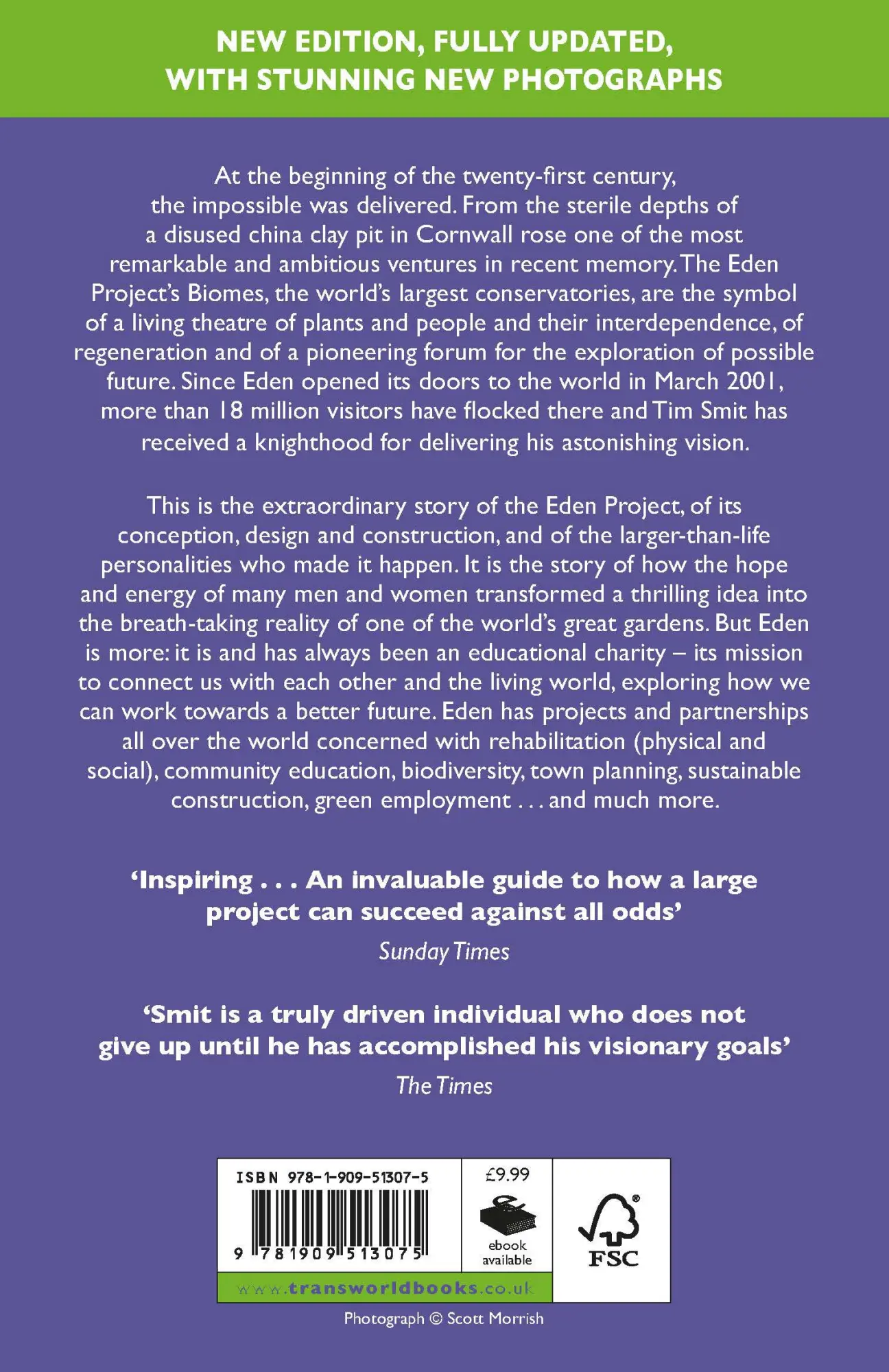 NEW EDITION, FULLY UPDATED, WITH STUNNING NEW PHOTOGRAPHS

At the beginning of the twenty-first century, the impossible was delivered. From the sterile depths of a disused china clay pit in Cornwall rose one of the most remarkable and ambitious ventures in recent memory. The Eden Project's Biomes, the world's largest conservatories, are the symbol of a living theatre of plants and people and their interdependence, of regeneration and of a pioneering forum for the exploration of possible future. Since Eden opened its doors to the world in March 2001, more than 18 million visitors have flocked there and Tim Smit has received a knighthood for delivering his astonishing vision.

This is the extraordinary story of the Eden Project, of its conception, design and construction, and of the larger-than-life personalities who made it happen. It is the story of how the hope and energy of many men and women transformed a thrilling idea into the breath-taking reality of one of the world's great gardens. But Eden is more: it is and has always been an educational charity – its mission to connect us with each other and the living world, exploring how we can work towards a better future. Eden has projects and partnerships all over the world concerned with rehabilitation (physical and social), community education, biodiversity, town planning, sustainable construction, green employment . . . and much more.

'Inspiring . . . An invaluable guide to how a large project can succeed against all odds'
Sunday Times

'Smit is a truly driven individual who does not give up until he has accomplished his visionary goals'
The Times

ISBN 978-1-909-51307-5
9 781909 513075
£9.99
ebook available
FSC
www.transworldbooks.co.uk

Photograph © Scott Morrish